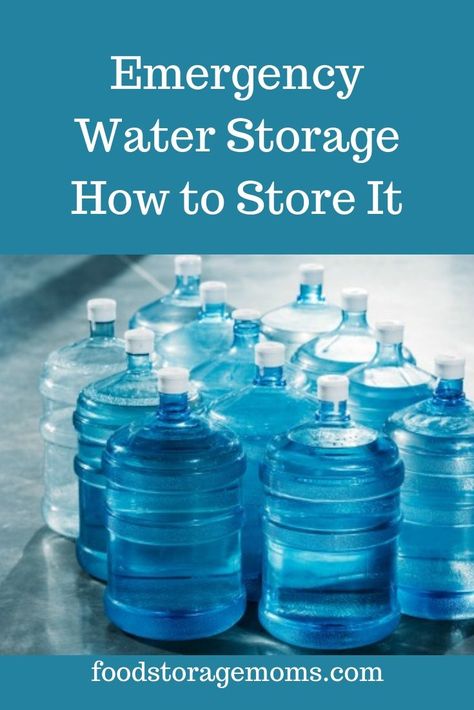 Emergency Water Storage How to Store It

foodstoragemoms.com